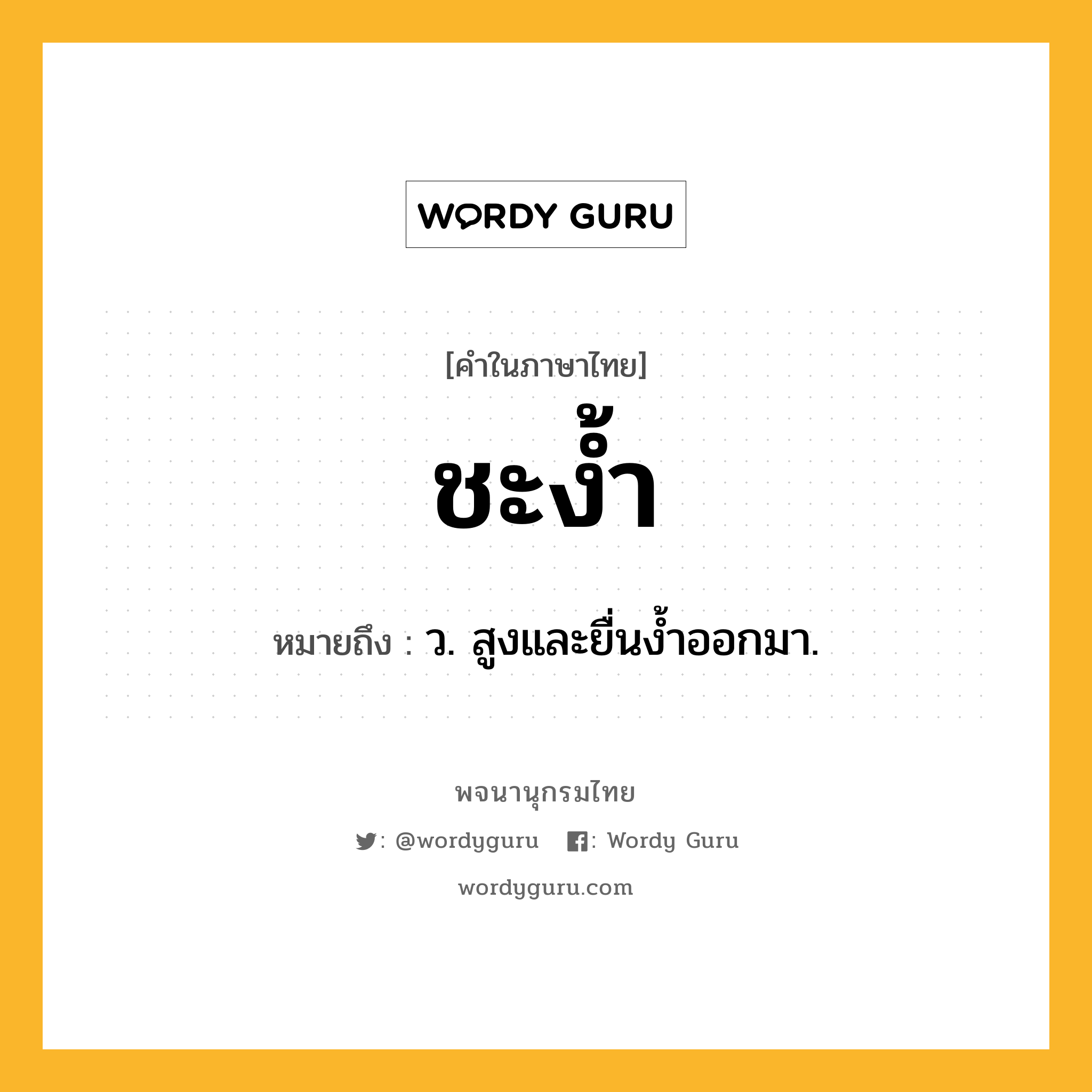 WORDY GURU

[คำในภาษาไทย]

ชะง้ำ

หมายถึง : ว. สูงและยื่นง้ำออกมา.

พจนานุกรมไทย

: @wordyguru : Wordy Guru

wordyguru.com